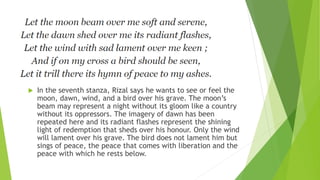 Let the moon beam over me soft and serene,
Let the dawn shed over me its radiant flashes,
Let the wind with sad lament over me keen ;
And if on my cross a bird should be seen,
Let it trill there its hymn of peace to my ashes.

In the seventh stanza, Rizal says he wants to see or feel the moon, dawn, wind, and a bird over his grave. The moon's beam may represent a night without its gloom like a country without its oppressors. The imagery of dawn has been repeated here and its radiant flashes represent the shining light of redemption that sheds over his honour. Only the wind will lament over his grave. The bird does not lament him but sings of peace, the peace that comes with liberation and the peace with which he rests below.